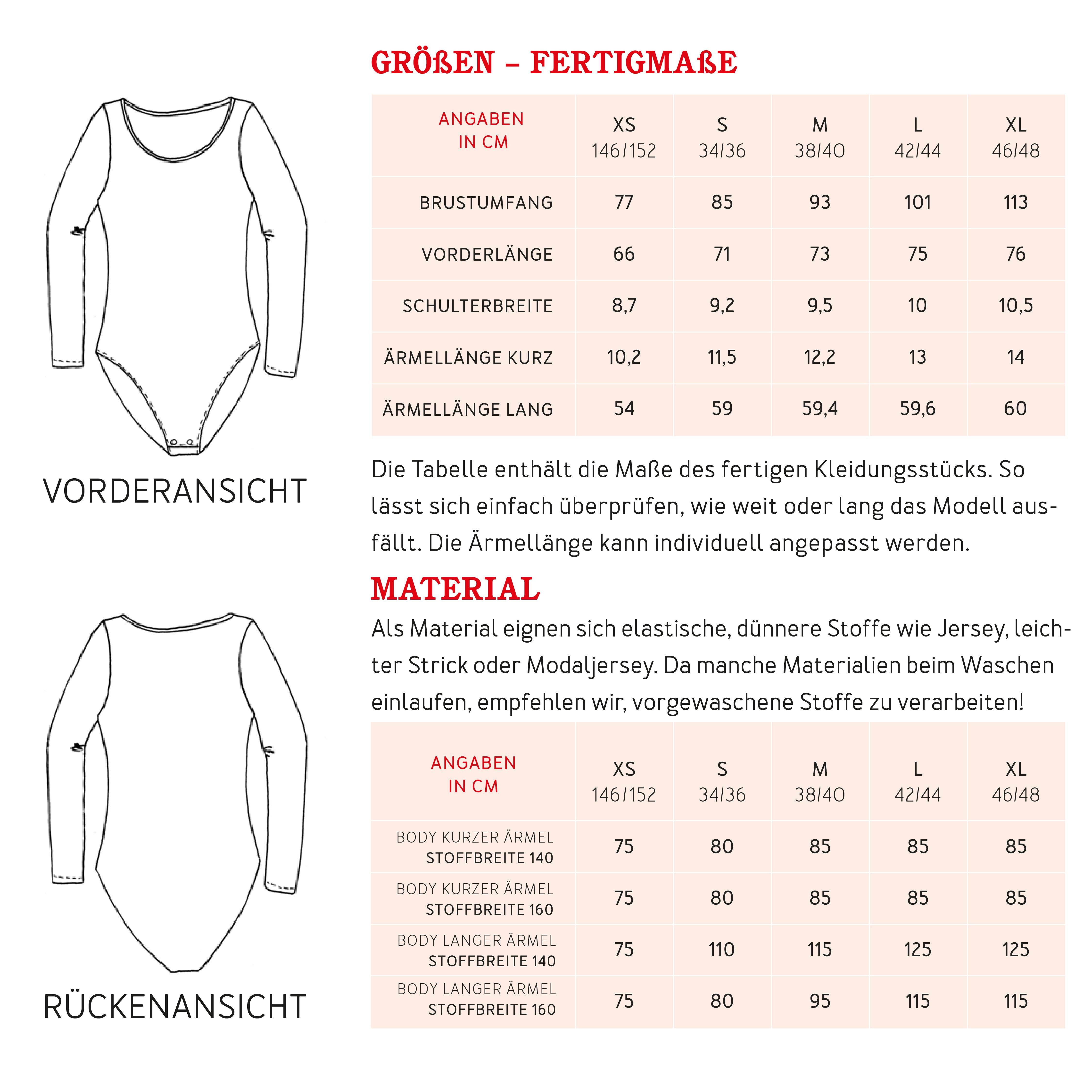 VORDERANSICHT

RÜCKENANSICHT

GRÖßEN – FERTIGMAßE

| ANGABEN IN CM | XS 146/152 | S 34/36 | M 38/40 | L 42/44 | XL 46/48 |
|---|---|---|---|---|---|
| BRUSTUMFANG | 77 | 85 | 93 | 101 | 113 |
| VORDERLÄNGE | 66 | 71 | 73 | 75 | 76 |
| SCHULTERBREITE | 8,7 | 9,2 | 9,5 | 10 | 10,5 |
| ÄRMELLÄNGE KURZ | 10,2 | 11,5 | 12,2 | 13 | 14 |
| ÄRMELLÄNGE LANG | 54 | 59 | 59,4 | 59,6 | 60 |

Die Tabelle enthält die Maße des fertigen Kleidungsstücks. So lässt sich einfach überprüfen, wie weit oder lang das Modell ausfällt. Die Ärmellänge kann individuell angepasst werden.

MATERIAL

Als Material eignen sich elastische, dünnere Stoffe wie Jersey, leichter Strick oder Modaljersey. Da manche Materialien beim Waschen einlaufen, empfehlen wir, vorgewaschene Stoffe zu verarbeiten!

| ANGABEN IN CM | XS 146/152 | S 34/36 | M 38/40 | L 42/44 | XL 46/48 |
|---|---|---|---|---|---|
| BODY KURZER ÄRMEL STOFFBREITE 140 | 75 | 80 | 85 | 85 | 85 |
| BODY KURZER ÄRMEL STOFFBREITE 160 | 75 | 80 | 85 | 85 | 85 |
| BODY LANGER ÄRMEL STOFFBREITE 140 | 75 | 110 | 115 | 125 | 125 |
| BODY LANGER ÄRMEL STOFFBREITE 160 | 75 | 80 | 95 | 115 | 115 |